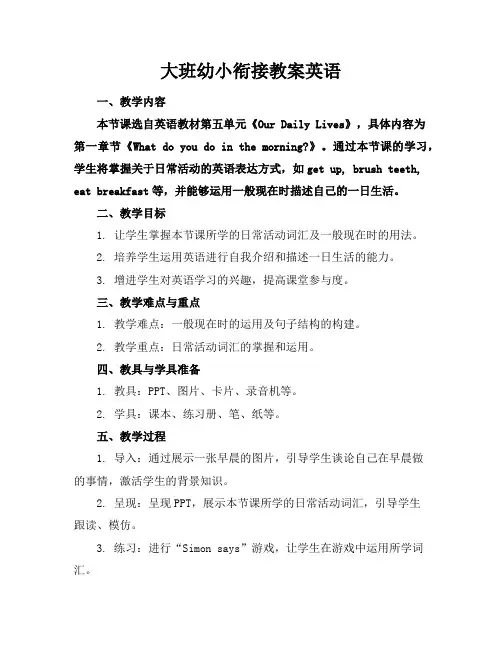 大班幼小衔接教案英语

一、教学内容

本节课选自英语教材第五单元《Our Daily Lives》，具体内容为第一章节《What do you do in the morning?》。通过本节课的学习，学生将掌握关于日常活动的英语表达方式，如 get up, brush teeth, eat breakfast 等，并能够运用一般现在时描述自己的一日生活。

二、教学目标

1. 让学生掌握本节课所学的日常活动词汇及一般现在时的用法。

2. 培养学生运用英语进行自我介绍和描述一日生活的能力。

3. 增进学生对英语学习的兴趣，提高课堂参与度。

三、教学难点与重点

1. 教学难点：一般现在时的运用及句子结构的构建。

2. 教学重点：日常活动词汇的掌握和运用。

四、教具与学具准备

1. 教具：PPT、图片、卡片、录音机等。

2. 学具：课本、练习册、笔、纸等。

五、教学过程

1. 导入：通过展示一张早晨的图片，引导学生谈论自己在早晨做的事情，激活学生的背景知识。

2. 呈现：呈现 PPT，展示本节课所学的日常活动词汇，引导学生跟读、模仿。

3. 练习：进行“Simon says”游戏，让学生在游戏中运用所学词汇。